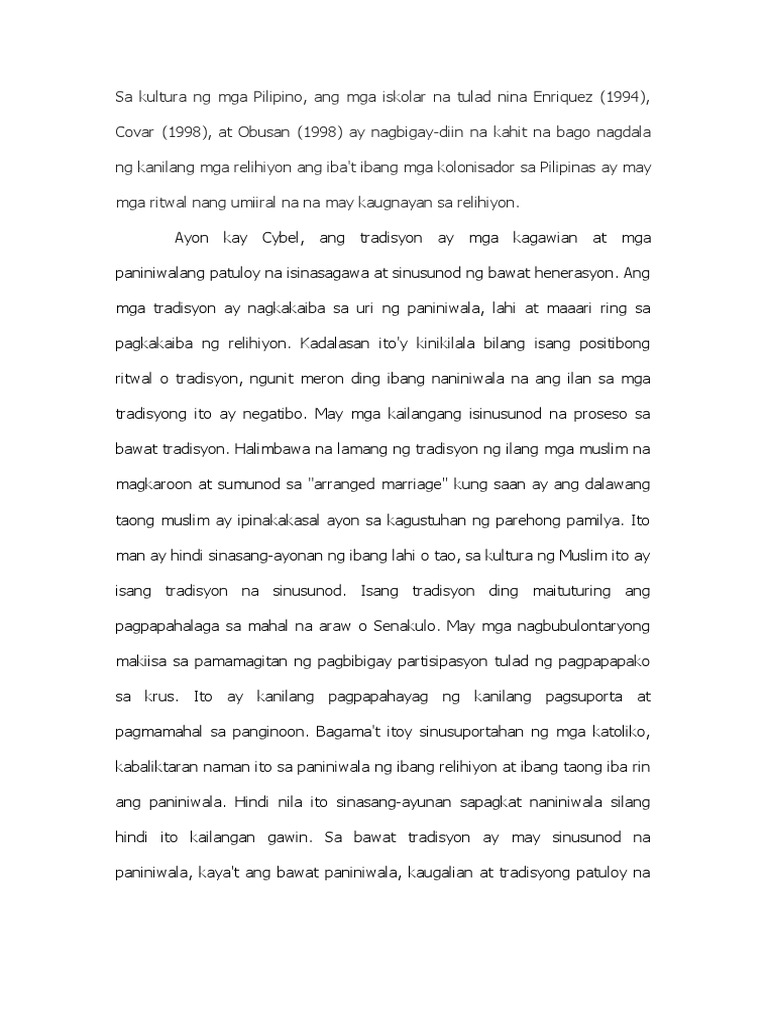 Sa kultura ng mga Pilipino, ang mga iskolar na tulad nina Enriquez (1994), Covar (1998), at Obusan (1998) ay nagbigay-diin na kahit na bago nagdala ng kanilang mga relihiyon ang iba't ibang mga kolonisador sa Pilipinas ay may mga ritwal nang umiiral na na may kaugnayan sa relihiyon.

Ayon kay Cybel, ang tradisyon ay mga kagawian at mga paniniwalang patuloy na isinasagawa at sinusunod ng bawat henerasyon. Ang mga tradisyon ay nagkakaiba sa uri ng paniniwala, lahi at maaari ring sa pagkakaiba ng relihiyon. Kadalasan ito'y kinikilala bilang isang positibong ritwal o tradisyon, ngunit meron ding ibang naniniwala na ang ilan sa mga tradisyong ito ay negatibo. May mga kailangang isinusunod na proseso sa bawat tradisyon. Halimbawa na lamang ng tradisyon ng ilang mga muslim na magkaroon at sumunod sa "arranged marriage" kung saan ay ang dalawang taong muslim ay ipinakakasal ayon sa kagustuhan ng parehong pamilya. Ito man ay hindi sinasang-ayonan ng ibang lahi o tao, sa kultura ng Muslim ito ay isang tradisyon na sinusunod. Isang tradisyon ding maituturing ang pagpapahalaga sa mahal na araw o Senakulo. May mga nagbubulontaryong makiisa sa pamamagitan ng pagbibigay partisipasyon tulad ng pagpapapako sa krus. Ito ay kanilang pagpapahayag ng kanilang pagsuporta at pagmamahal sa panginoon. Bagama't itoy sinusuportahan ng mga katoliko, kabaliktaran naman ito sa paniniwala ng ibang relihiyon at ibang taong iba rin ang paniniwala. Hindi nila ito sinasang-ayunan sapagkat naniniwala silang hindi ito kailangan gawin. Sa bawat tradisyon ay may sinusunod na paniniwala, kaya't ang bawat paniniwala, kaugalian at tradisyong patuloy na